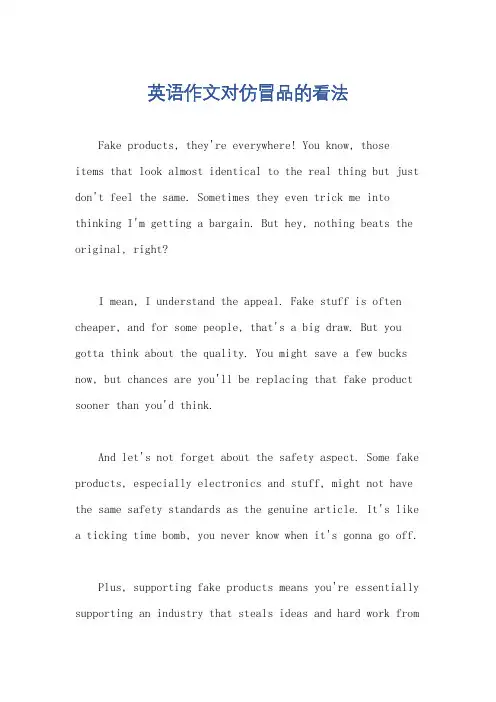 英语作文对仿冒品的看法

Fake products, they're everywhere! You know, those items that look almost identical to the real thing but just don't feel the same. Sometimes they even trick me into thinking I'm getting a bargain. But hey, nothing beats the original, right?

I mean, I understand the appeal. Fake stuff is often cheaper, and for some people, that's a big draw. But you gotta think about the quality. You might save a few bucks now, but chances are you'll be replacing that fake product sooner than you'd think.

And let's not forget about the safety aspect. Some fake products, especially electronics and stuff, might not have the same safety standards as the genuine article. It's like a ticking time bomb, you never know when it's gonna go off.

Plus, supporting fake products means you're essentially supporting an industry that steals ideas and hard work from